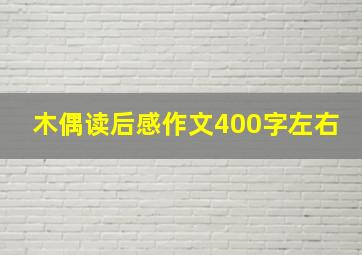 木偶读后感作文400字左右